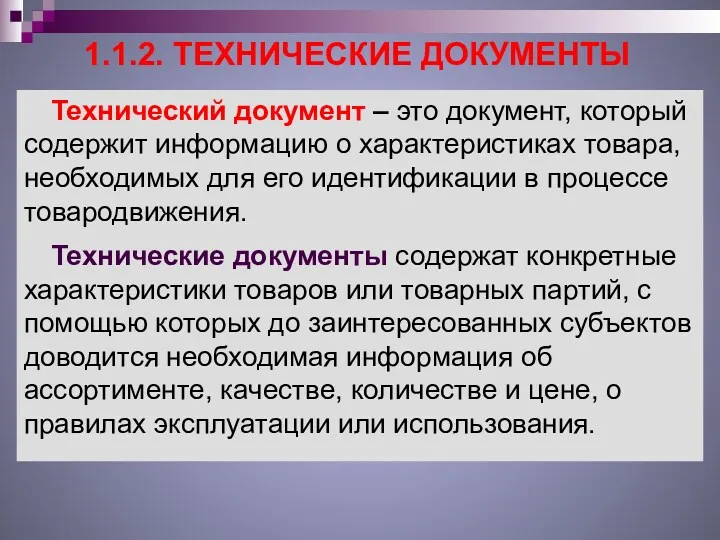 1.1.2. ТЕХНИЧЕСКИЕ ДОКУМЕНТЫ

Технический документ – это документ, который содержит информацию о характеристиках товара, необходимых для его идентификации в процессе товародвижения.

Технические документы содержат конкретные характеристики товаров или товарных партий, с помощью которых до заинтересованных субъектов доводится необходимая информация об ассортименте, качестве, количестве и цене, о правилах эксплуатации или использования.